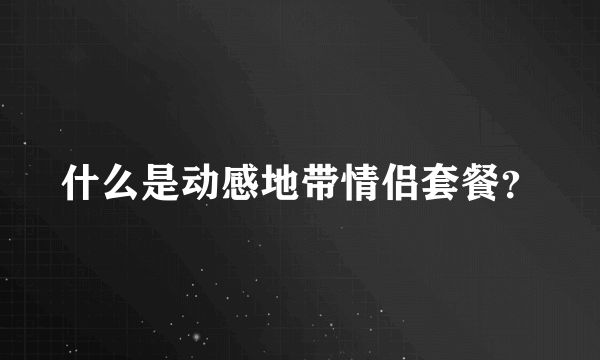 什么是动感地带情侣套餐?